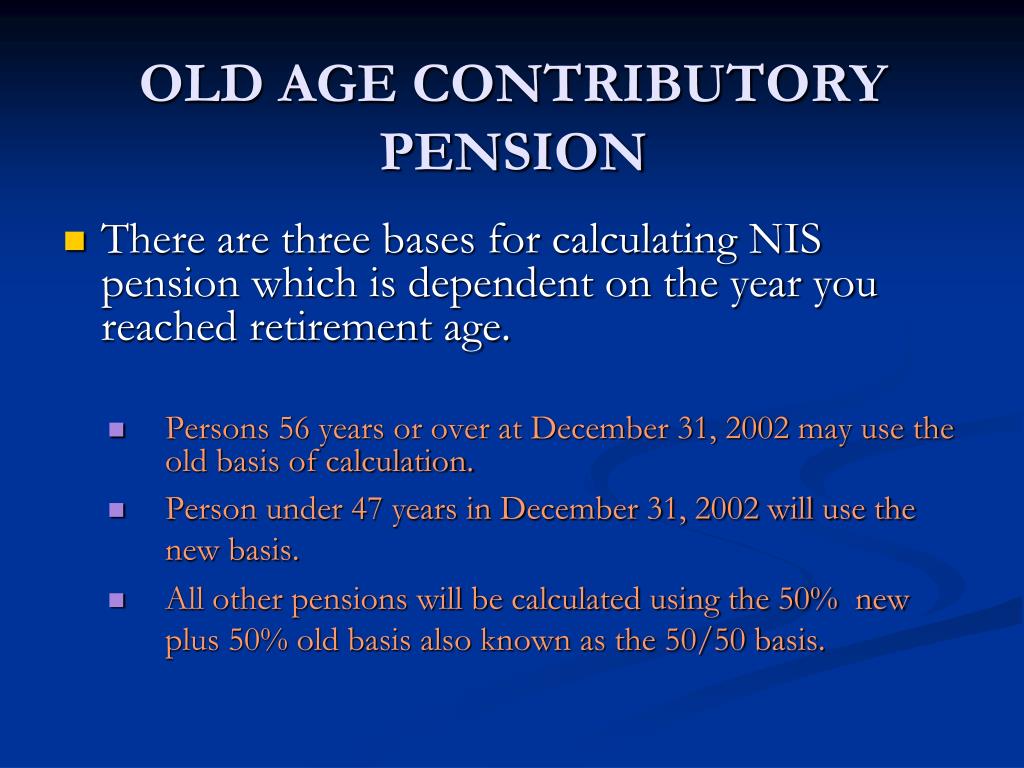 OLD AGE CONTRIBUTORY PENSION

There are three bases for calculating NIS pension which is dependent on the year you reached retirement age.

Persons 56 years or over at December 31, 2002 may use the old basis of calculation.

Person under 47 years in December 31, 2002 will use the new basis.

All other pensions will be calculated using the 50% new plus 50% old basis also known as the 50/50 basis.